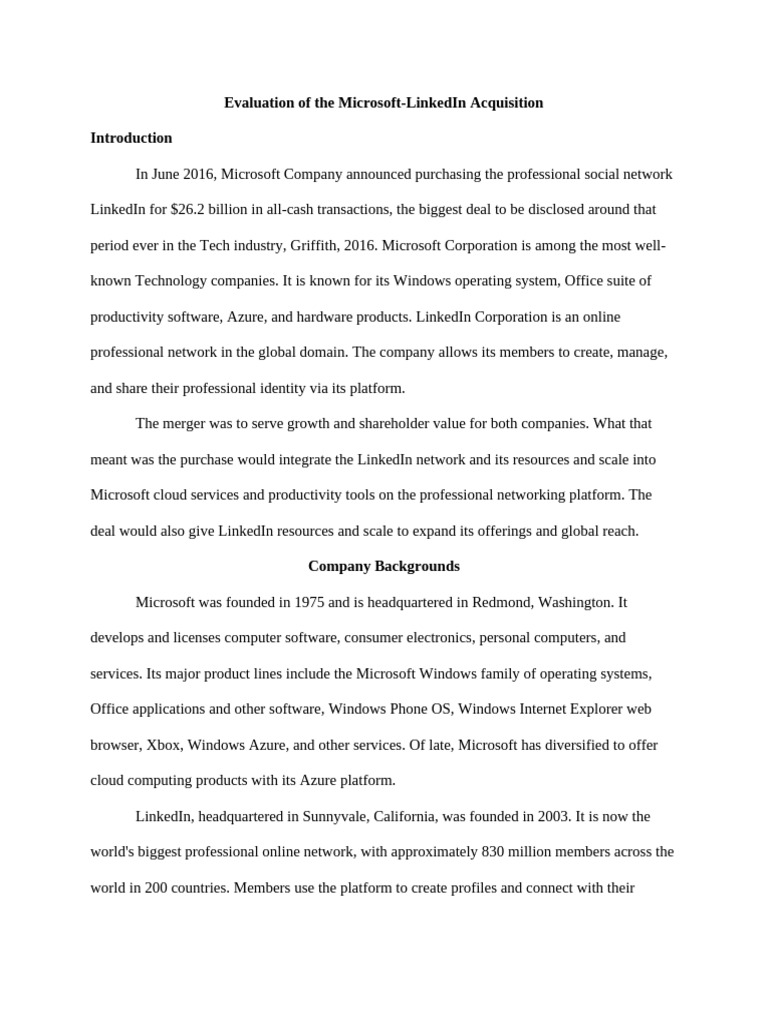 Evaluation of the Microsoft-LinkedIn Acquisition

Introduction

In June 2016, Microsoft Company announced purchasing the professional social network LinkedIn for $26.2 billion in all-cash transactions, the biggest deal to be disclosed around that period ever in the Tech industry, Griffith, 2016. Microsoft Corporation is among the most well-known Technology companies. It is known for its Windows operating system, Office suite of productivity software, Azure, and hardware products. LinkedIn Corporation is an online professional network in the global domain. The company allows its members to create, manage, and share their professional identity via its platform.

The merger was to serve growth and shareholder value for both companies. What that meant was the purchase would integrate the LinkedIn network and its resources and scale into Microsoft cloud services and productivity tools on the professional networking platform. The deal would also give LinkedIn resources and scale to expand its offerings and global reach.

Company Backgrounds

Microsoft was founded in 1975 and is headquartered in Redmond, Washington. It develops and licenses computer software, consumer electronics, personal computers, and services. Its major product lines include the Microsoft Windows family of operating systems, Office applications and other software, Windows Phone OS, Windows Internet Explorer web browser, Xbox, Windows Azure, and other services. Of late, Microsoft has diversified to offer cloud computing products with its Azure platform.

LinkedIn, headquartered in Sunnyvale, California, was founded in 2003. It is now the world's biggest professional online network, with approximately 830 million members across the world in 200 countries. Members use the platform to create profiles and connect with their